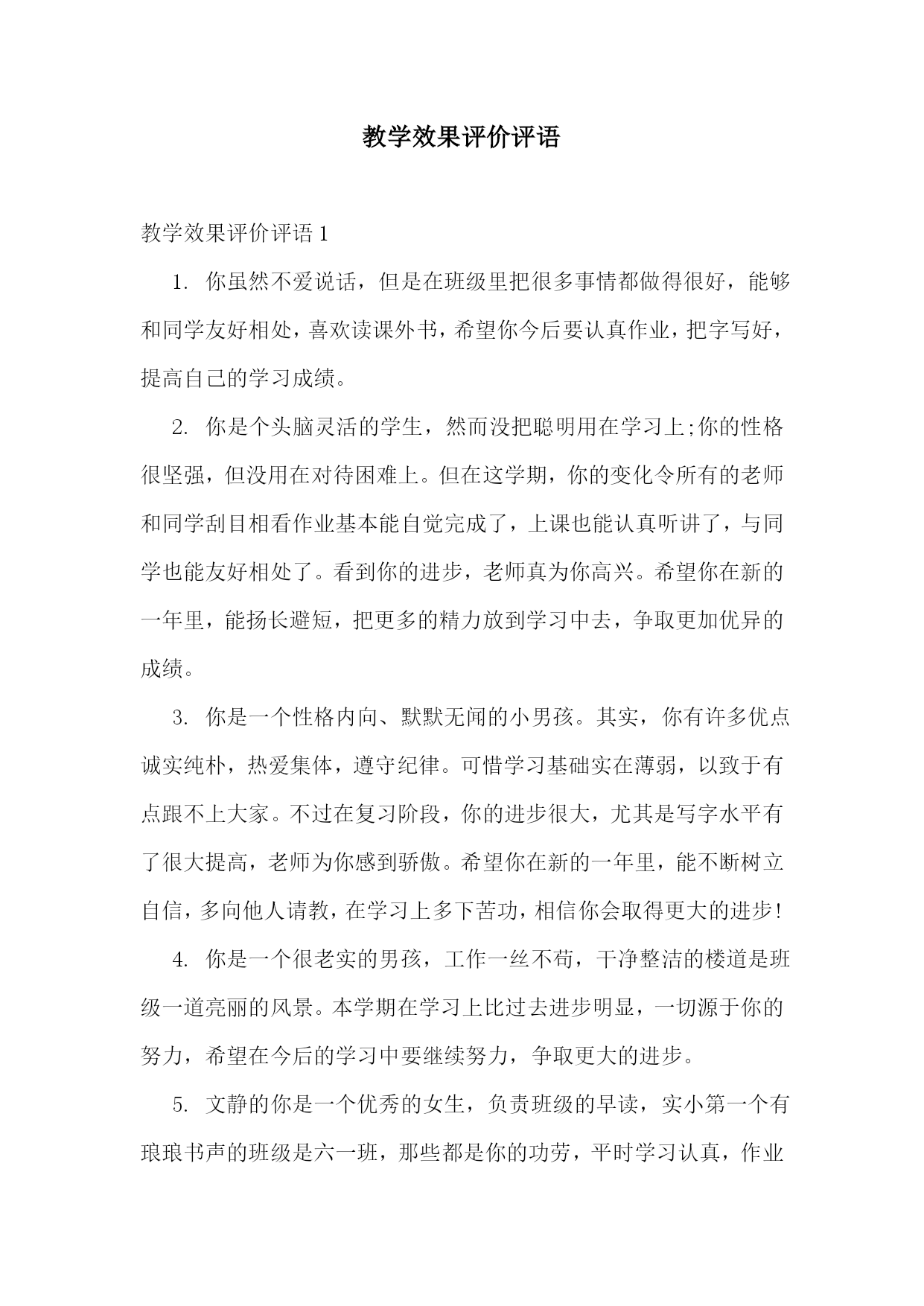 教学效果评价评语

教学效果评价评语 1

1. 你虽然不爱说话，但是在班级里把很多事情都做得很好，能够和同学友好相处，喜欢读课外书，希望你今后要认真作业，把字写好，提高自己的学习成绩。

2. 你是个头脑灵活的学生，然而没把聪明用在学习上;你的性格很坚强，但没用在对待困难上。但在这学期，你的变化令所有的老师和同学刮目相看作业基本能自觉完成了，上课也能认真听讲了，与同学也能友好相处了。看到你的进步，老师真为你高兴。希望你在新的一年里，能扬长避短，把更多的精力放到学习中去，争取更加优异的成绩。

3. 你是一个性格内向、默默无闻的小男孩。其实，你有许多优点诚实纯朴，热爱集体，遵守纪律。可惜学习基础实在薄弱，以致于有点跟不上大家。不过在复习阶段，你的进步很大，尤其是写字水平有了很大提高，老师为你感到骄傲。希望你在新的一年里，能不断树立自信，多向他人请教，在学习上多下苦功，相信你会取得更大的进步!

4. 你是一个很老实的男孩，工作一丝不苟，干净整洁的楼道是班级一道亮丽的风景。本学期在学习上比过去进步明显，一切源于你的努力，希望在今后的学习中要继续努力，争取更大的进步。

5. 文静的你是一个优秀的女生，负责班级的早读，实小第一个有琅琅书声的班级是六一班，那些都是你的功劳，平时学习认真，作业